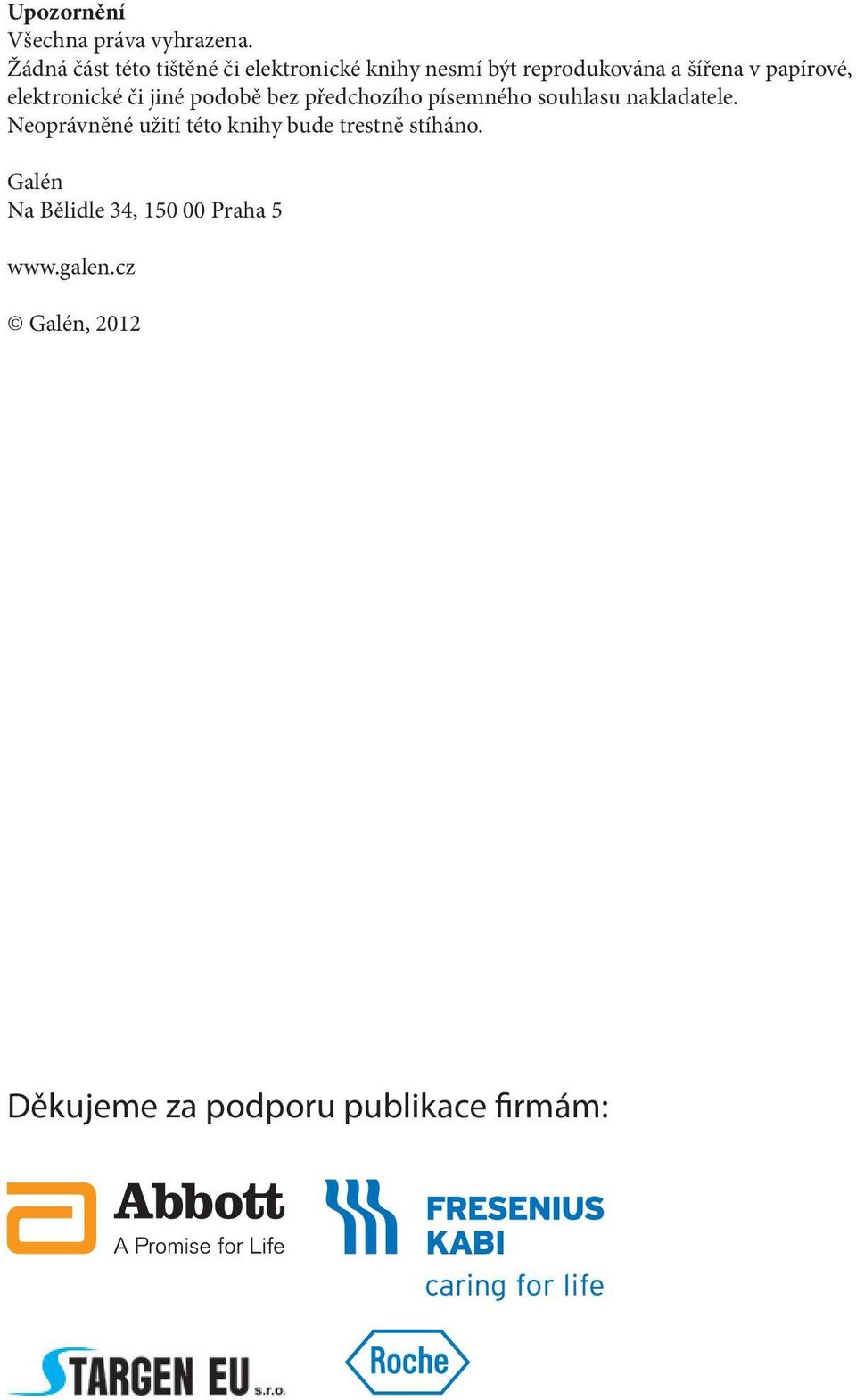 Upozornění
Všechna práva vyhrazena.
Žádná část této tištěné či elektronické knihy nesmí být reprodukována a šířena v papírové, elektronické či jiné podobě bez předchozího písemného souhlasu nakladatele.
Neoprávněné užití této knihy bude trestně stíháno.

Galén
Na Bělidle 34, 150 00 Praha 5

www.galen.cz

© Galén, 2012

Děkujeme za podporu publikace firmám:

Abbott
A Promise for Life

FRESENIUS
KABI
caring for life

STARGEN EU s.r.o.

Roche